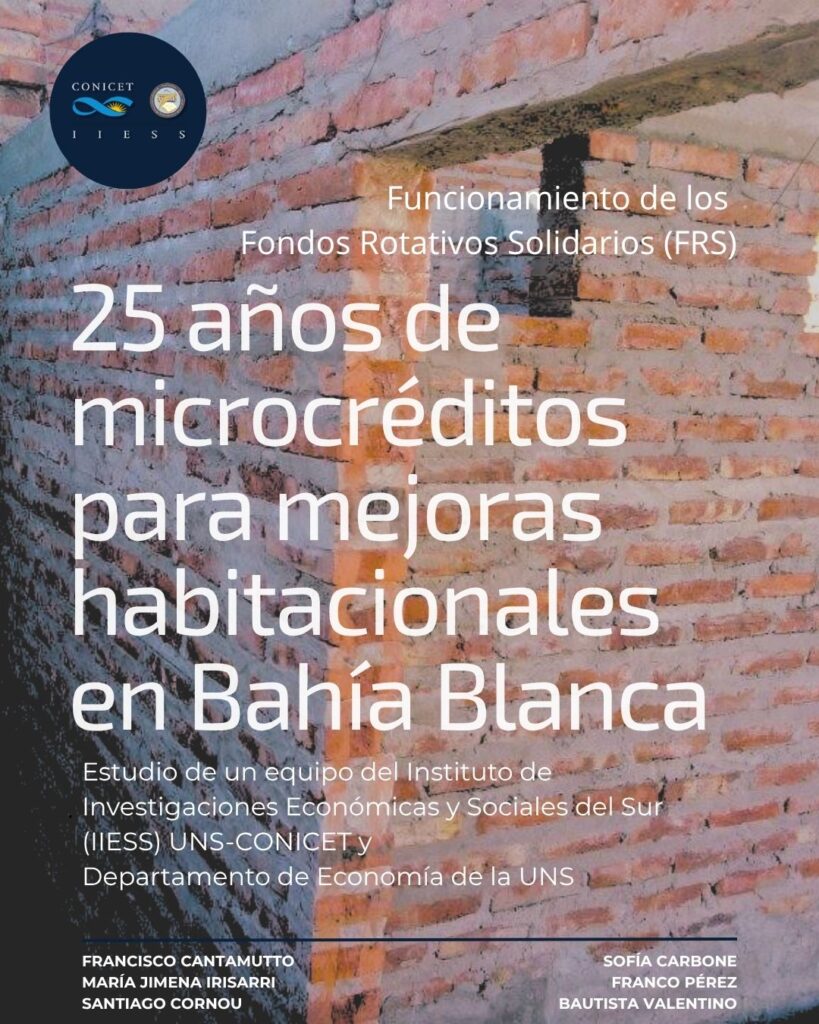 CONICET
IIESS

Funcionamiento de los
Fondos Rotativos Solidarios (FRS)

25 años de microcréditos para mejoras habitacionales en Bahía Blanca

Estudio de un equipo del Instituto de Investigaciones Económicas y Sociales del Sur (IIESS) UNS-CONICET y Departamento de Economía de la UNS

FRANCISCO CANTAMUTTO
MARÍA JIMENA IRISARRI
SANTIAGO CORNOU

SOFÍA CARBONE
FRANCO PÉREZ
BAUTISTA VALENTINO